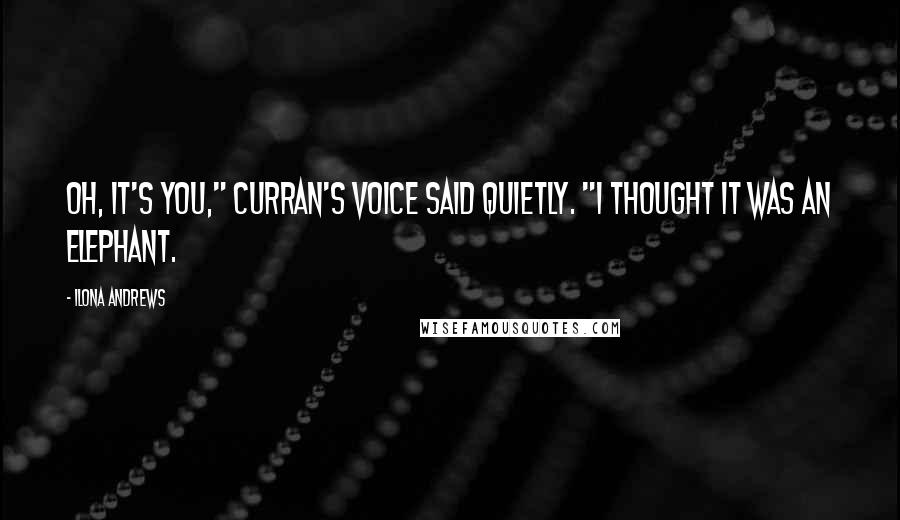 OH, IT'S YOU," CURRAN'S VOICE SAID QUIETLY. "I THOUGHT IT WAS AN ELEPHANT.

- ILONA ANDREWS

WISEFAMOUSQUOTES.COM